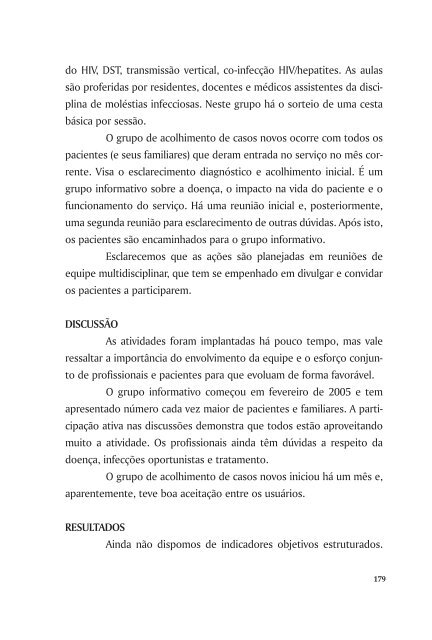 do HIV, DST, transmissão vertical, co-infecção HIV/hepatites. As aulas são proferidas por residentes, docentes e médicos assistentes da disciplina de moléstias infecciosas. Neste grupo há o sorteio de uma cesta básica por sessão.

O grupo de acolhimento de casos novos ocorre com todos os pacientes (e seus familiares) que deram entrada no serviço no mês corrente. Visa o esclarecimento diagnóstico e acolhimento inicial. É um grupo informativo sobre a doença, o impacto na vida do paciente e o funcionamento do serviço. Há uma reunião inicial e, posteriormente, uma segunda reunião para esclarecimento de outras dúvidas. Após isto, os pacientes são encaminhados para o grupo informativo.

Esclarecemos que as ações são planejadas em reuniões de equipe multidisciplinar, que tem se empenhado em divulgar e convidar os pacientes a participarem.

DISCUSSÃO

As atividades foram implantadas há pouco tempo, mas vale ressaltar a importância do envolvimento da equipe e o esforço conjunto de profissionais e pacientes para que evoluam de forma favorável.

O grupo informativo começou em fevereiro de 2005 e tem apresentado número cada vez maior de pacientes e familiares. A participação ativa nas discussões demonstra que todos estão aproveitando muito a atividade. Os profissionais ainda têm dúvidas a respeito da doença, infecções oportunistas e tratamento.

O grupo de acolhimento de casos novos iniciou há um mês e, aparentemente, teve boa aceitação entre os usuários.

RESULTADOS

Ainda não dispomos de indicadores objetivos estruturados.

179